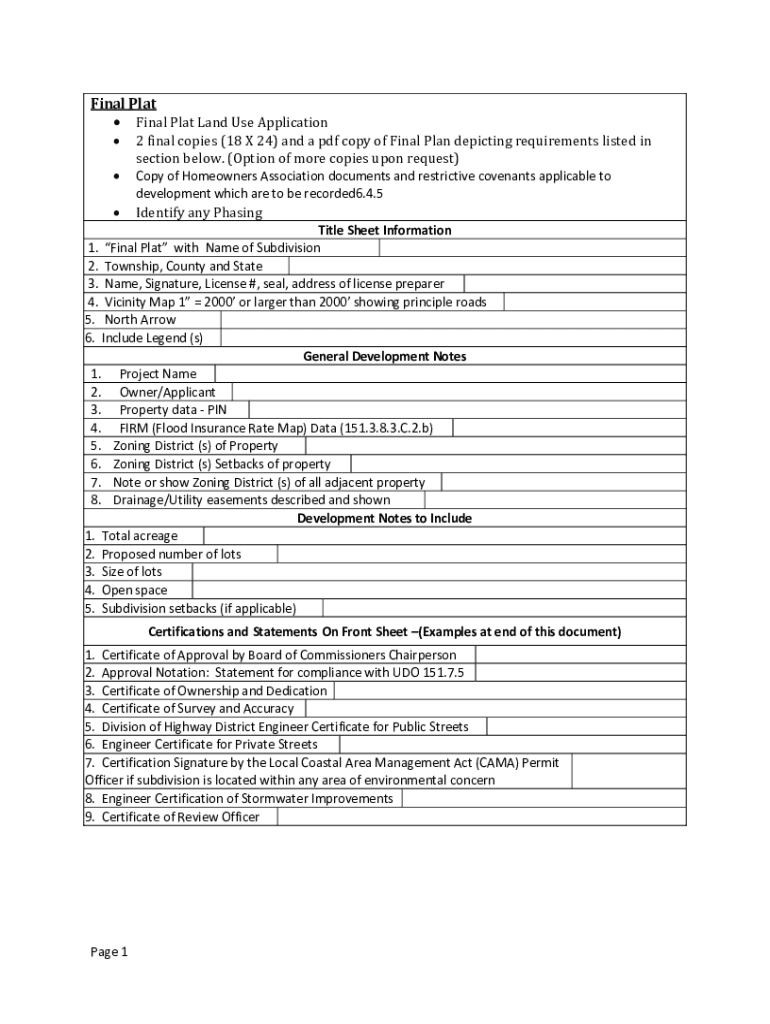 Final Plat

• Final Plat Land Use Application
• 2 final copies (18 X 24) and a pdf copy of Final Plan depicting requirements listed in section below. (Option of more copies upon request)
• Copy of Homeowners Association documents and restrictive covenants applicable to development which are to be recorded6.4.5
• Identify any Phasing

Title Sheet Information

1. "Final Plat" with Name of Subdivision
2. Township, County and State
3. Name, Signature, License #, seal, address of license preparer
4. Vicinity Map 1" = 2000' or larger than 2000' showing principle roads
5. North Arrow
6. Include Legend (s)

General Development Notes

1. Project Name
2. Owner/Applicant
3. Property data - PIN
4. FIRM (Flood Insurance Rate Map) Data (151.3.8.3.C.2.b)
5. Zoning District (s) of Property
6. Zoning District (s) Setbacks of property
7. Note or show Zoning District (s) of all adjacent property
8. Drainage/Utility easements described and shown

Development Notes to Include

1. Total acreage
2. Proposed number of lots
3. Size of lots
4. Open space
5. Subdivision setbacks (if applicable)

Certifications and Statements On Front Sheet –(Examples at end of this document)

1. Certificate of Approval by Board of Commissioners Chairperson
2. Approval Notation: Statement for compliance with UDO 151.7.5
3. Certificate of Ownership and Dedication
4. Certificate of Survey and Accuracy
5. Division of Highway District Engineer Certificate for Public Streets
6. Engineer Certificate for Private Streets
7. Certification Signature by the Local Coastal Area Management Act (CAMA) Permit Officer if subdivision is located within any area of environmental concern
8. Engineer Certification of Stormwater Improvements
9. Certificate of Review Officer

Page 1